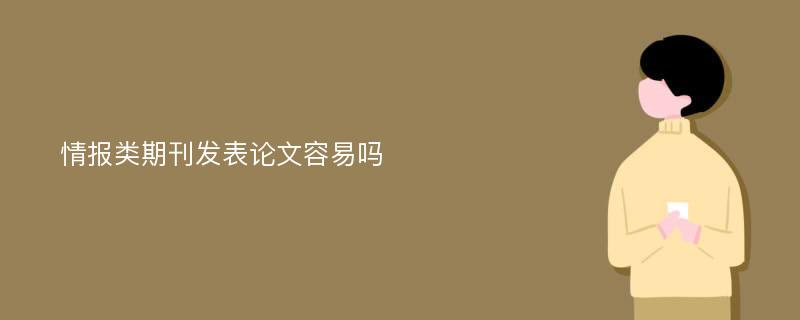 情报类期刊发表论文容易吗